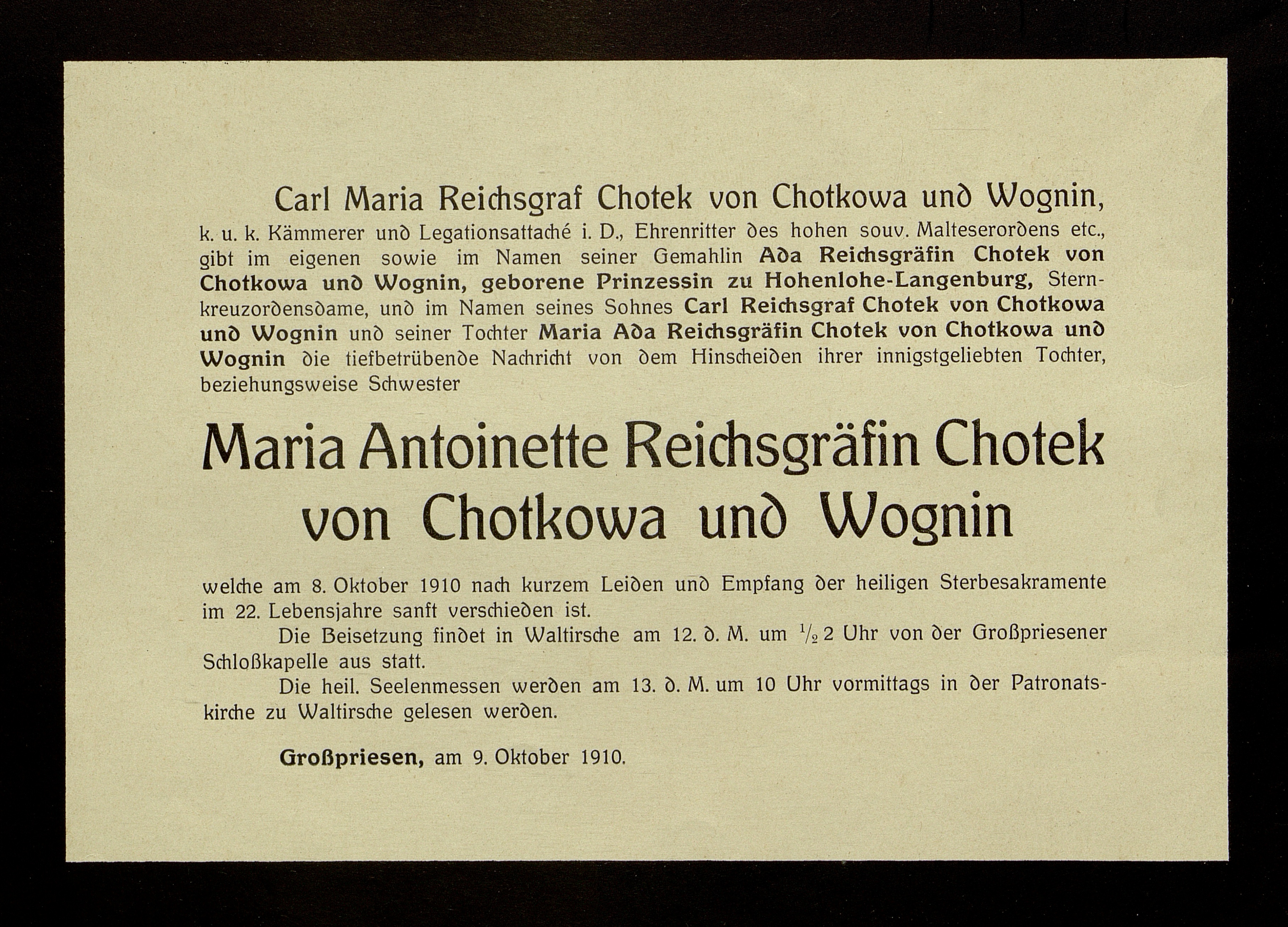 Carl Maria Reichsgraf Chotek von Chotkowa und Wognin,
k. u. k. Kämmerer und Legationsattaché i. D., Ehrenritter des hohen souv. Malteserordens etc., gibt im eigenen sowie im Namen seiner Gemahlin Ada Reichsgräfin Chotek von Chotkowa und Wognin, geborene Prinzessin zu Hohenlohe-Langenburg, Sternkreuzordensdame, und im Namen seines Sohnes Carl Reichsgraf Chotek von Chotkowa und Wognin und seiner Tochter Maria Ada Reichsgräfin Chotek von Chotkowa und Wognin die tiefbetrübende Nachricht von dem Hinscheiden ihrer innigstgeliebten Tochter, beziehungsweise Schwester

Maria Antoinette Reichsgräfin Chotek von Chotkowa und Wognin

welche am 8. Oktober 1910 nach kurzem Leiden und Empfang der heiligen Sterbesakramente im 22. Lebensjahre sanft verschieden ist.

Die Beisetzung findet in Waltirsche am 12. d. M. um $\frac{1}{2}$ 2 Uhr von der Großpriesener Schloßkapelle aus statt.

Die heil. Seelenmessen werden am 13. d. M. um 10 Uhr vormittags in der Patronatskirche zu Waltirsche gelesen werden.

Großpriesen, am 9. Oktober 1910.